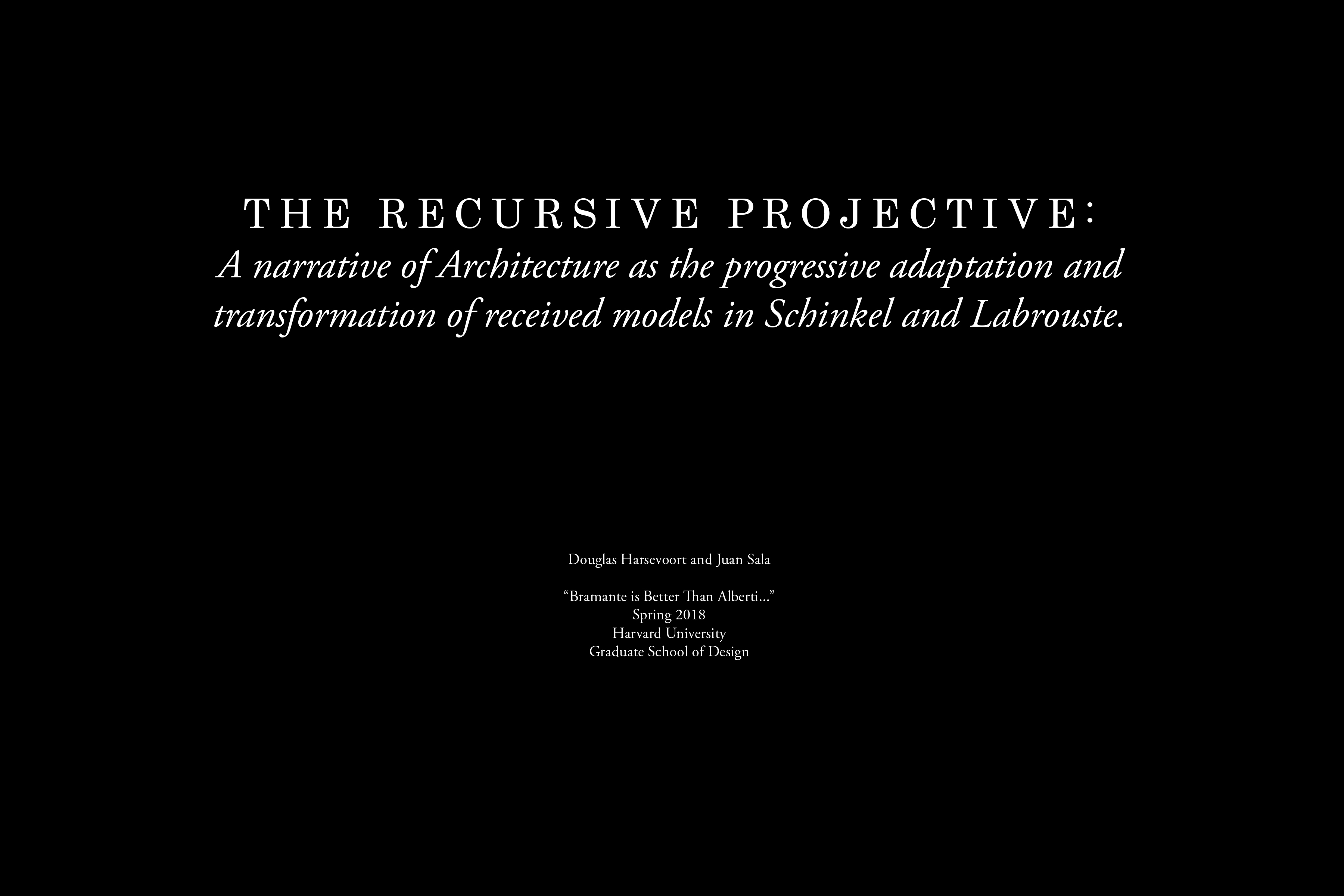 THE RECURSIVE PROJECTIVE:
A narrative of Architecture as the progressive adaptation and transformation of received models in Schinkel and Labrouste.

Douglas Harsevoort and Juan Sala

"Bramante is Better Than Alberti..."
Spring 2018
Harvard University
Graduate School of Design